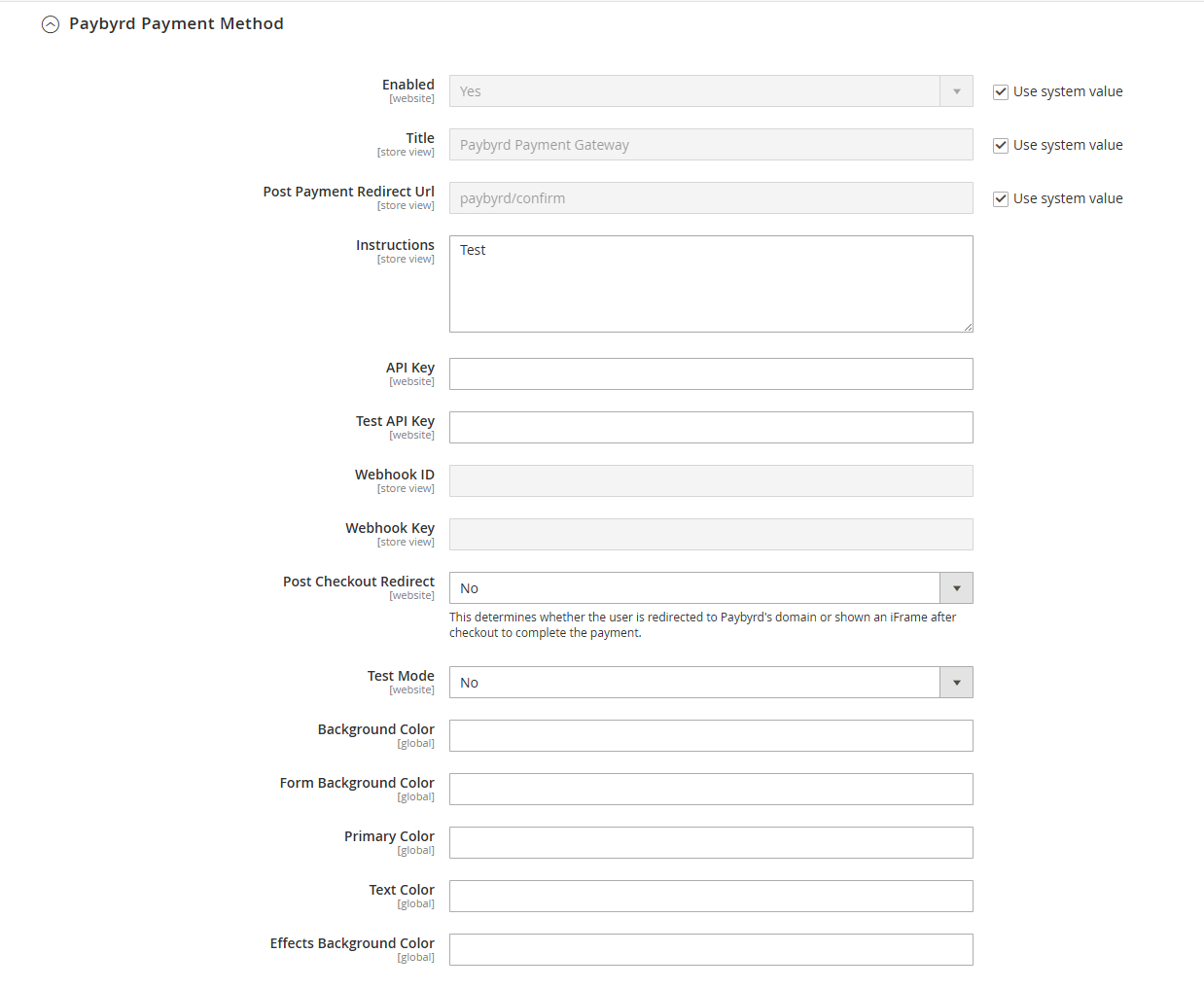 Paybyrd Payment Method

Enabled
[website]
Yes
Use system value

Title
[store view]
Paybyrd Payment Gateway
Use system value

Post Payment Redirect Url
[store view]
paybyrd/confirm
Use system value

Instructions
[store view]
Test

API Key
[website]

Test API Key
[website]

Webhook ID
[store view]

Webhook Key
[store view]

Post Checkout Redirect
[website]
No
This determines whether the user is redirected to Paybyrd's domain or shown an iFrame after checkout to complete the payment.

Test Mode
[website]
No

Background Color
[global]

Form Background Color
[global]

Primary Color
[global]

Text Color
[global]

Effects Background Color
[global]